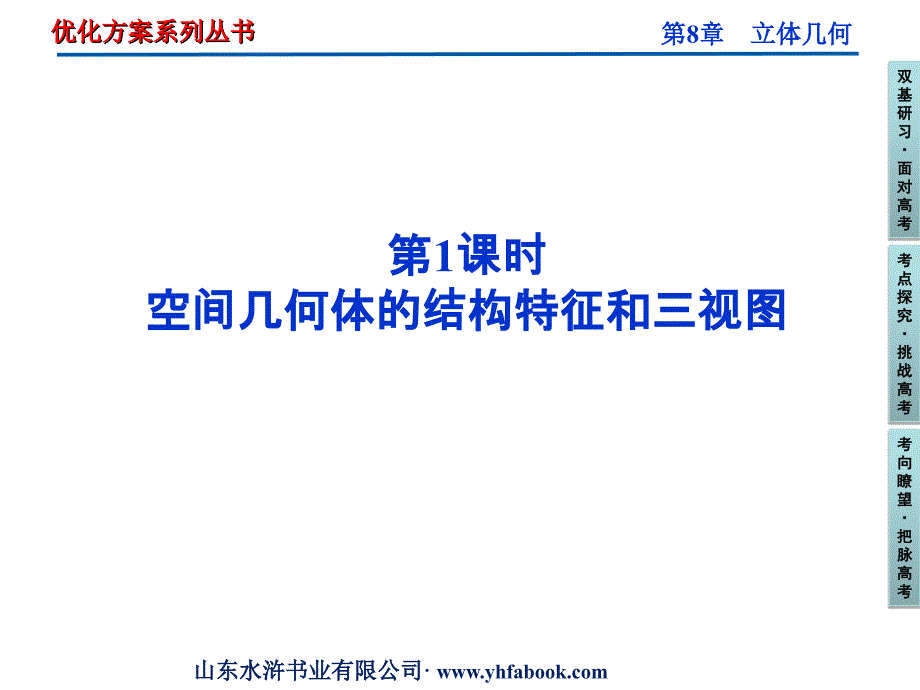 优化方案系列丛书

第8章　立体几何

第1课时
空间几何体的结构特征和三视图

双基研习·面对高考

考点探究·挑战高考

考向瞭望·把脉高考

山东水浒书业有限公司· www.yhfabook.com